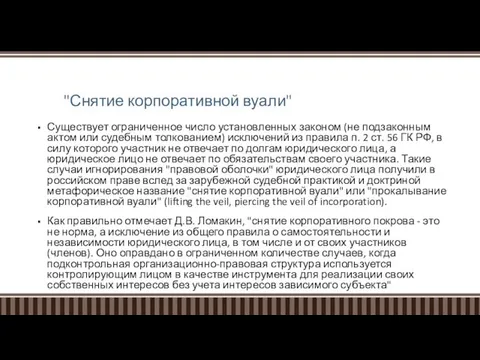 "Снятие корпоративной вуали"

• Существует ограниченное число установленных законом (не подзаконным актом или судебным толкованием) исключений из правила п. 2 ст. 56 ГК РФ, в силу которого участник не отвечает по долгам юридического лица, а юридическое лицо не отвечает по обязательствам своего участника. Такие случаи игнорирования "правовой оболочки" юридического лица получили в российском праве вслед за зарубежной судебной практикой и доктриной метафорическое название "снятие корпоративной вуали" или "прокалывание корпоративной вуали" (lifting the veil, piercing the veil of incorporation).

• Как правильно отмечает Д.В. Ломакин, "снятие корпоративного покрова - это не норма, а исключение из общего правила о самостоятельности и независимости юридического лица, в том числе и от своих участников (членов). Оно оправдано в ограниченном количестве случаев, когда подконтрольная организационно-правовая структура используется контролирующим лицом в качестве инструмента для реализации своих собственных интересов без учета интересов зависимого субъекта"